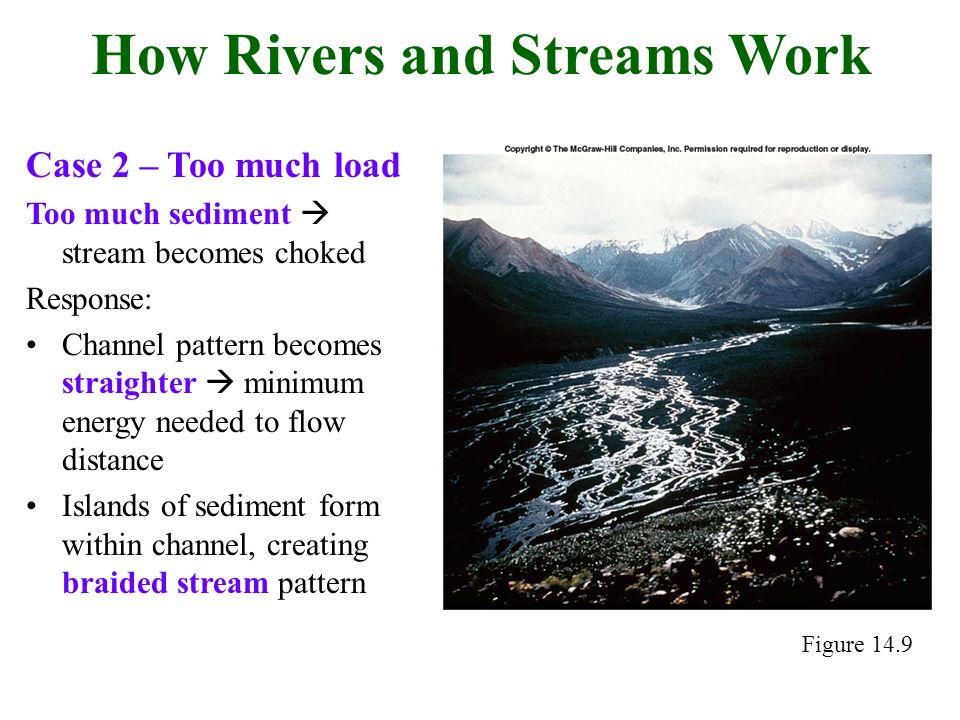 How Rivers and Streams Work

Case 2 – Too much load

Too much sediment → stream becomes choked

Response:

• Channel pattern becomes straighter → minimum energy needed to flow distance

• Islands of sediment form within channel, creating braided stream pattern

Copyright © The McGraw-Hill Companies, Inc. Permission required for reproduction or display.

Figure 14.9